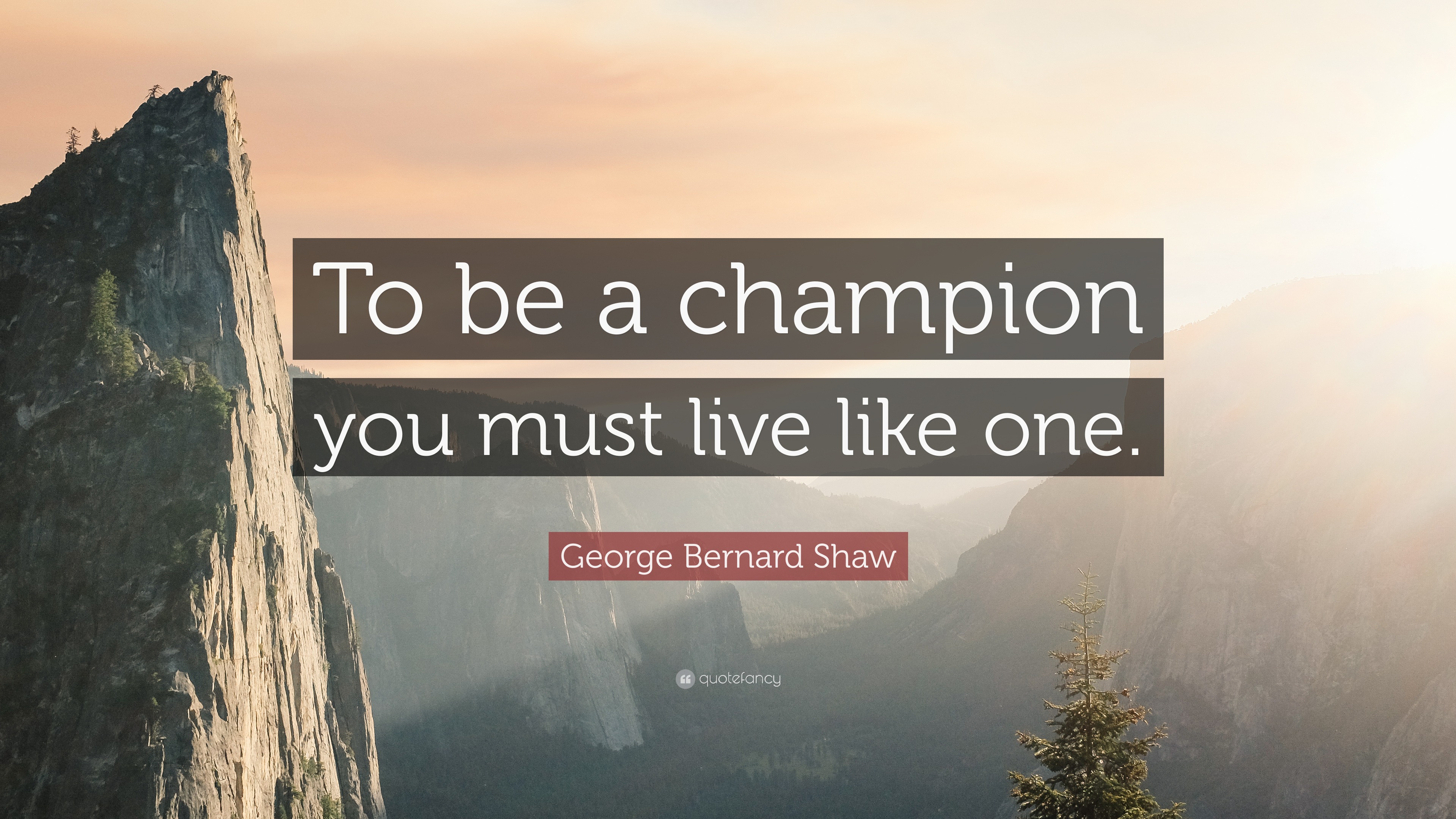 To be a champion you must live like one.

George Bernard Shaw

quotefancy